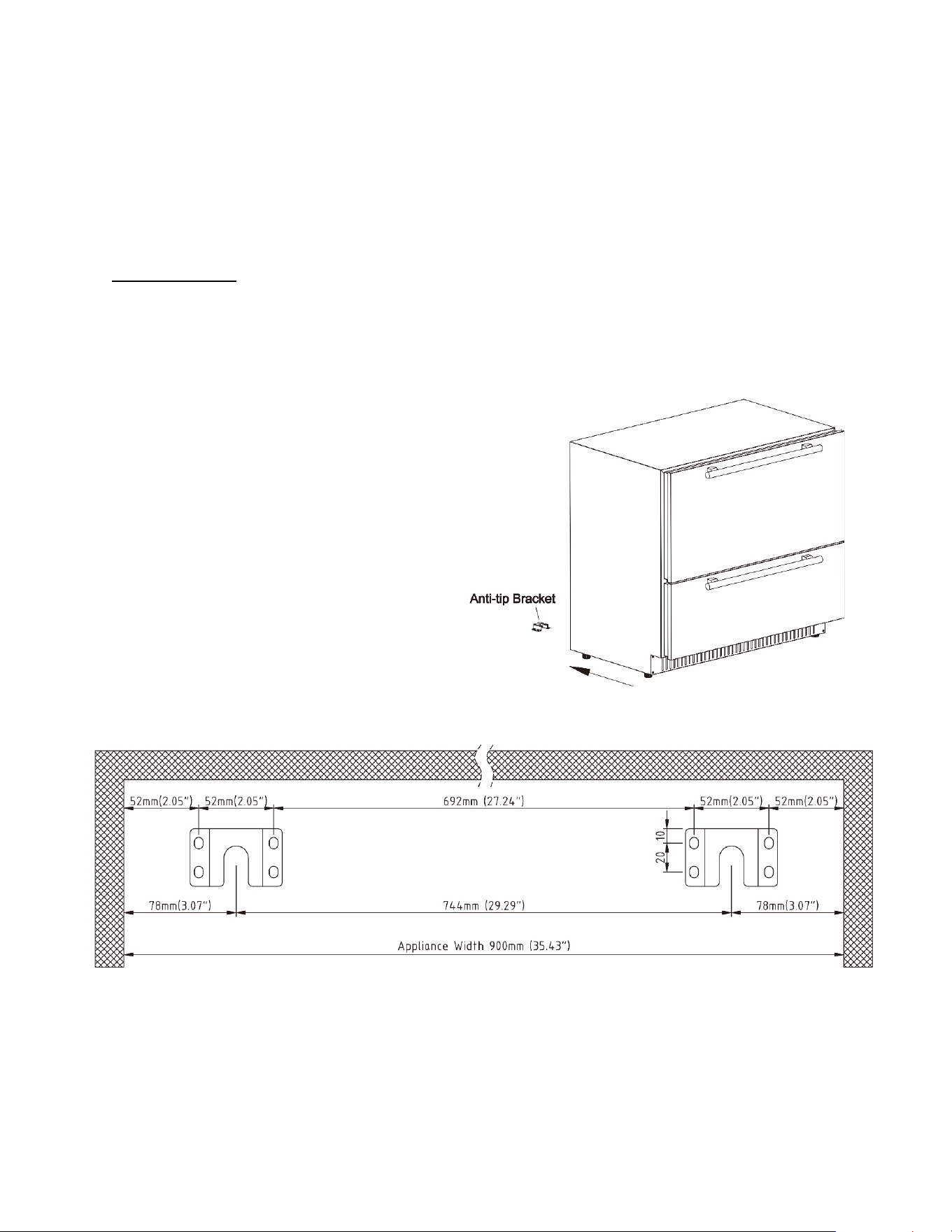 Anti-tip Bracket

52mm(2.05") 52mm(2.05") 692mm (27.24") 52mm(2.05") 52mm(2.05")

10

20

78mm(3.07") 744mm (29.29") 78mm(3.07")

Appliance Width 900mm (35.43")